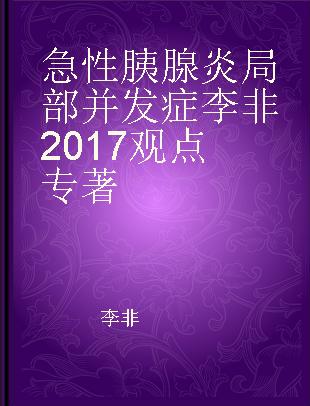 急性胰腺炎局部并发症李非2017观点
专著

李非